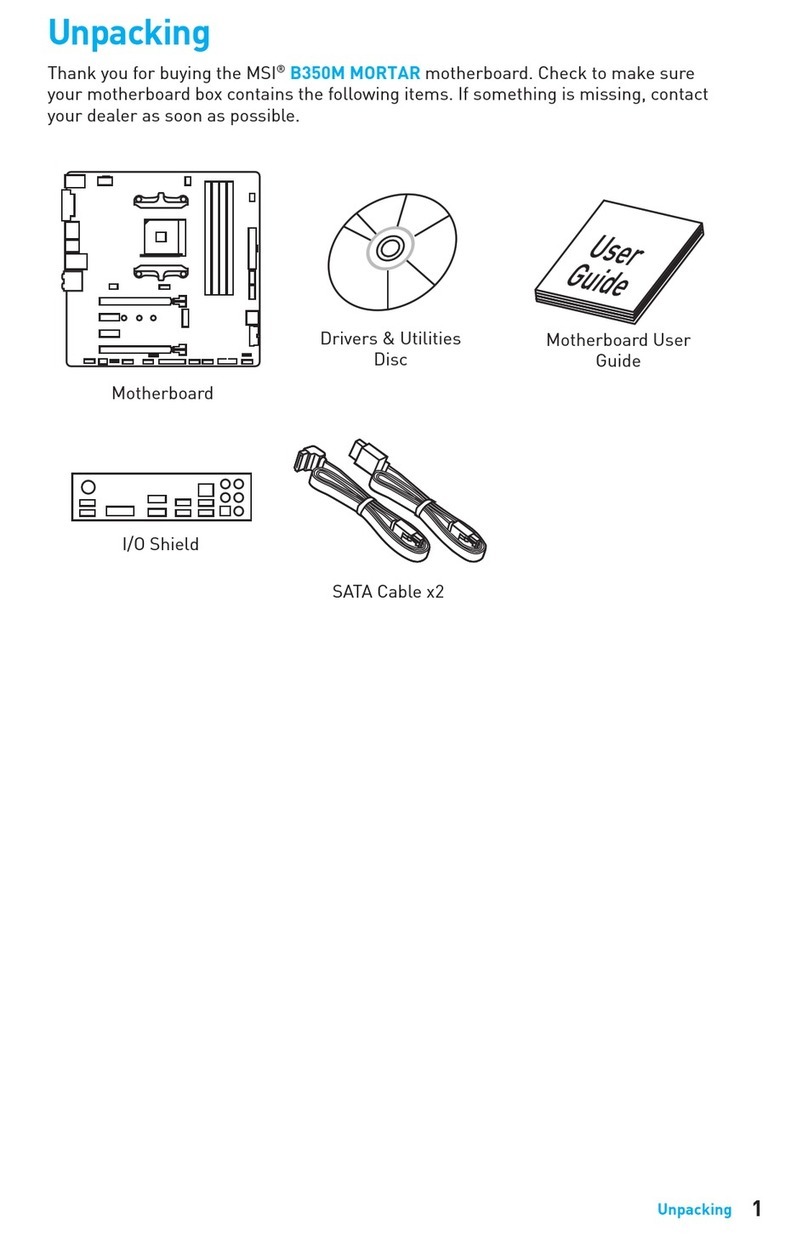 Unpacking

Thank you for buying the MSI® B350M MORTAR motherboard. Check to make sure your motherboard box contains the following items. If something is missing, contact your dealer as soon as possible.

Motherboard

Drivers & Utilities Disc

User Guide

Motherboard User Guide

I/O Shield

SATA Cable x2

Unpacking 1